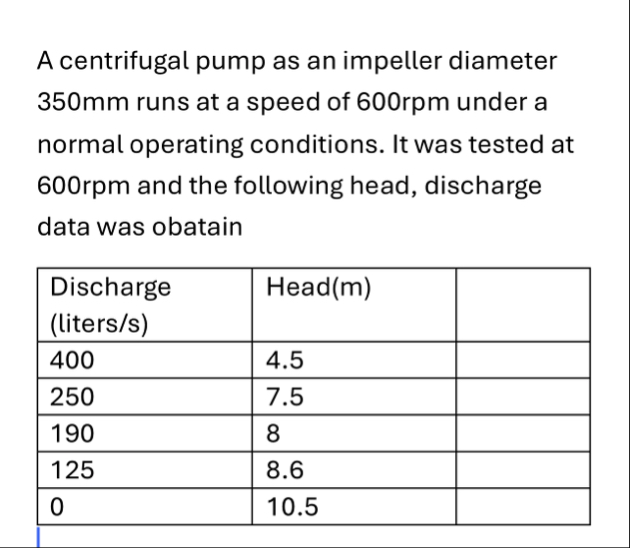 A centrifugal pump as an impeller diameter 350mm runs at a speed of 600rpm under a normal operating conditions. It was tested at 600rpm and the following head, discharge data was obatain

| Discharge (liters/s) | Head(m) | |
|---|---|---|
| 400 | 4.5 | |
| 250 | 7.5 | |
| 190 | 8 | |
| 125 | 8.6 | |
| 0 | 10.5 | |